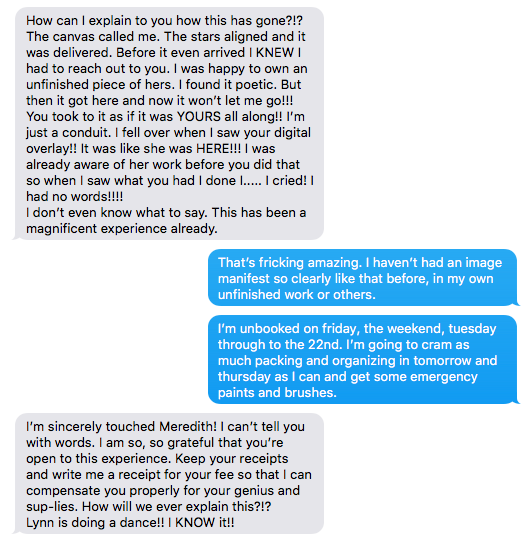 How can I explain to you how this has gone?!? The canvas called me. The stars aligned and it was delivered. Before it even arrived I KNEW I had to reach out to you. I was happy to own an unfinished piece of hers. I found it poetic. But then it got here and now it won't let me go!!! You took to it as if it was YOURS all along!! I'm just a conduit. I fell over when I saw your digital overlay!! It was like she was HERE!!! I was already aware of her work before you did that so when I saw what you had I done I..... I cried! I had no words!!!!
I don't even know what to say. This has been a magnificent experience already.

That's fricking amazing. I haven't had an image manifest so clearly like that before, in my own unfinished work or others.

I'm unbooked on friday, the weekend, tuesday through to the 22nd. I'm going to cram as much packing and organizing in tomorrow and thursday as I can and get some emergency paints and brushes.

I'm sincerely touched Meredith! I can't tell you with words. I am so, so grateful that you're open to this experience. Keep your receipts and write me a receipt for your fee so that I can compensate you properly for your genius and sup-lies. How will we ever explain this?!?
Lynn is doing a dance!! I KNOW it!!